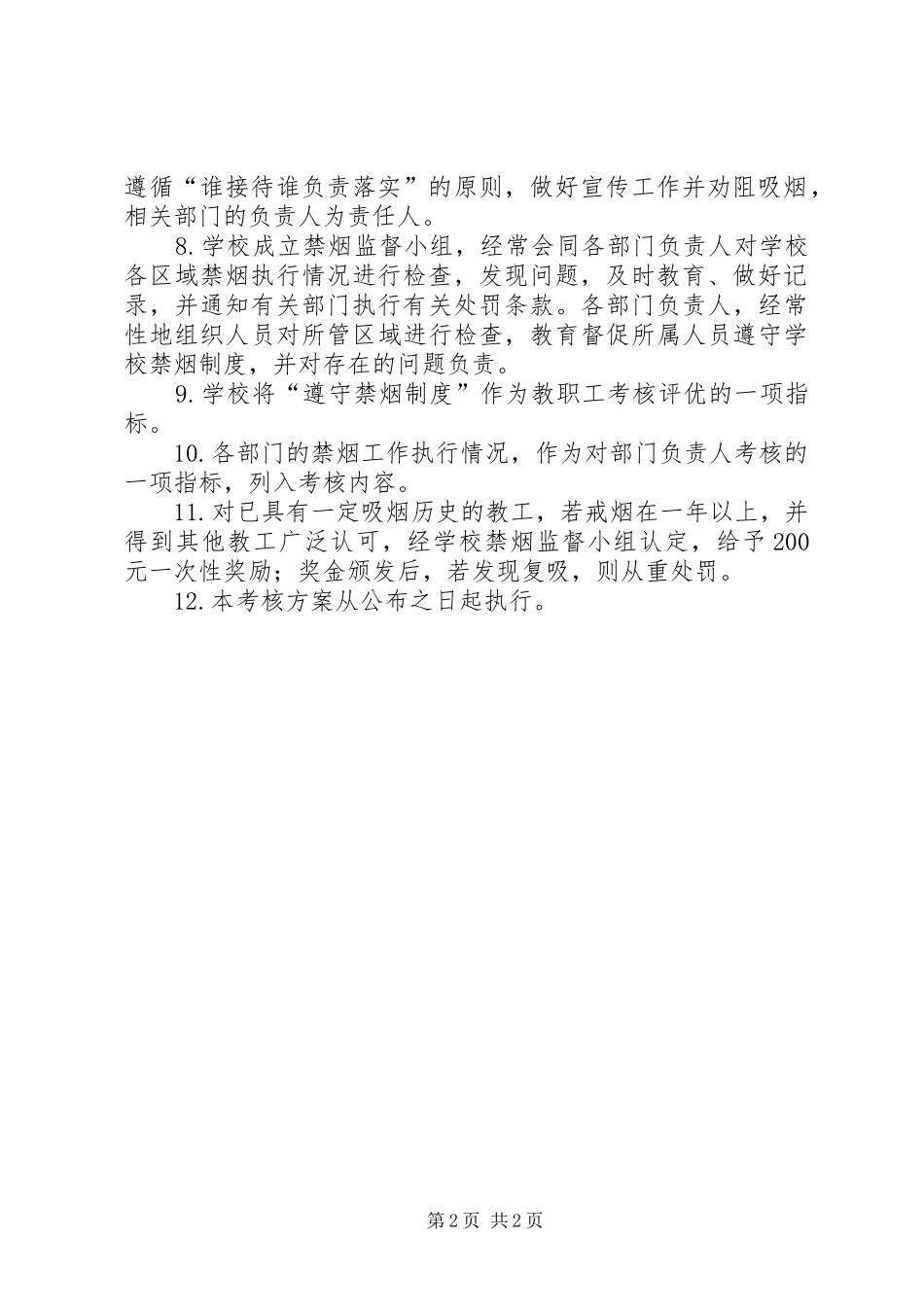 遵循“谁接待谁负责落实”的原则，做好宣传工作并劝阻吸烟，相关部门的负责人为责任人。

8.学校成立禁烟监督小组，经常会同各部门负责人对学校各区域禁烟执行情况进行检查，发现问题，及时教育、做好记录，并通知有关部门执行有关处罚条款。各部门负责人，经常性地组织人员对所管区域进行检查，教育督促所属人员遵守学校禁烟制度，并对存在的问题负责。

9.学校将“遵守禁烟制度”作为教职工考核评优的一项指标。

10.各部门的禁烟工作执行情况，作为对部门负责人考核的一项指标，列入考核内容。

11.对已具有一定吸烟历史的教工，若戒烟在一年以上，并得到其他教工广泛认可，经学校禁烟监督小组认定，给予200元一次性奖励；奖金颁发后，若发现复吸，则从重处罚。

12.本考核方案从公布之日起执行。

第2页 共2页